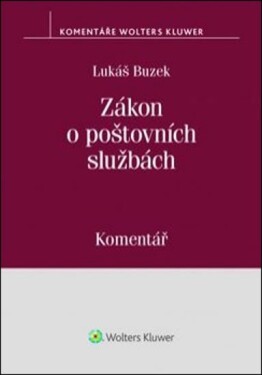 KOMENTÁŘE WOLTERS KLUWER

Lukáš Buzek

Zákon o poštovních službách

Komentář

Wolters Kluwer